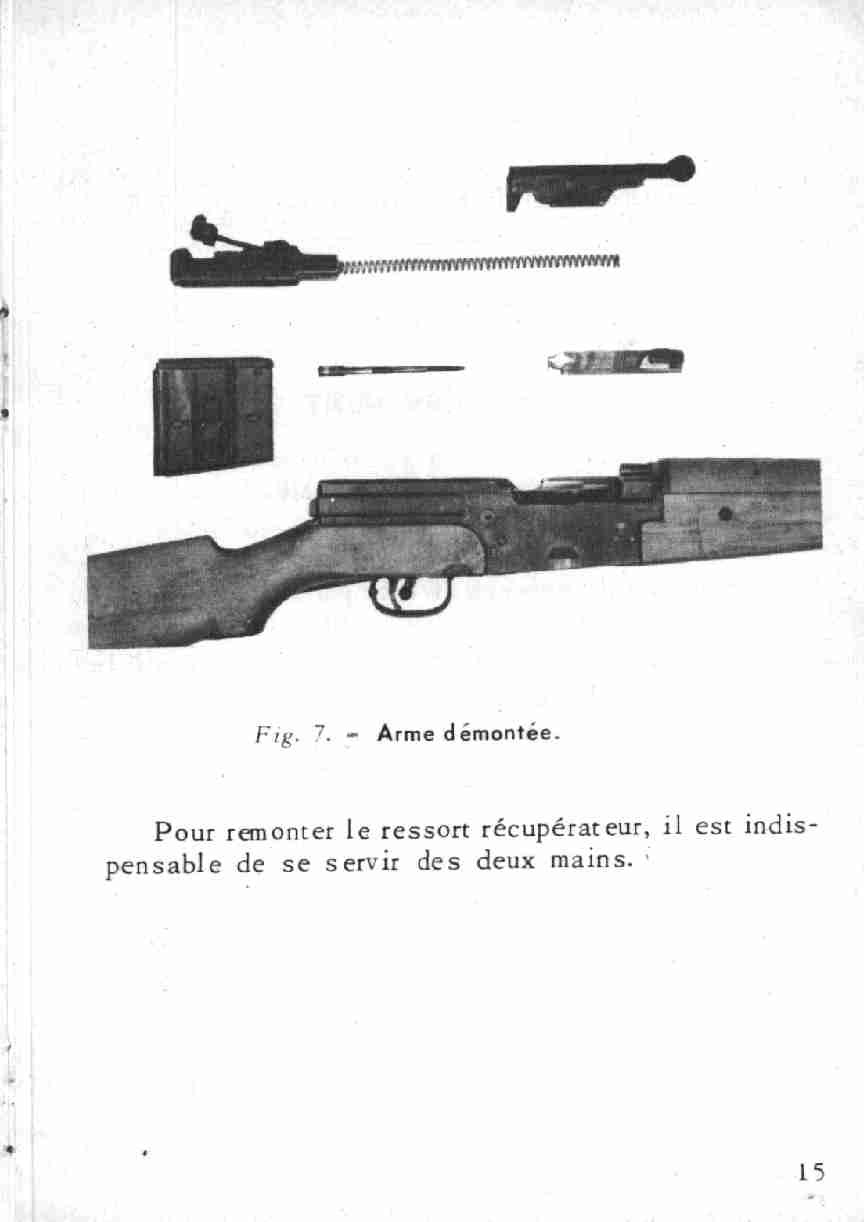 Fig. 7. - Arme démontée.

Pour remonter le ressort récupérateur, il est indispensable de se servir des deux mains.

15